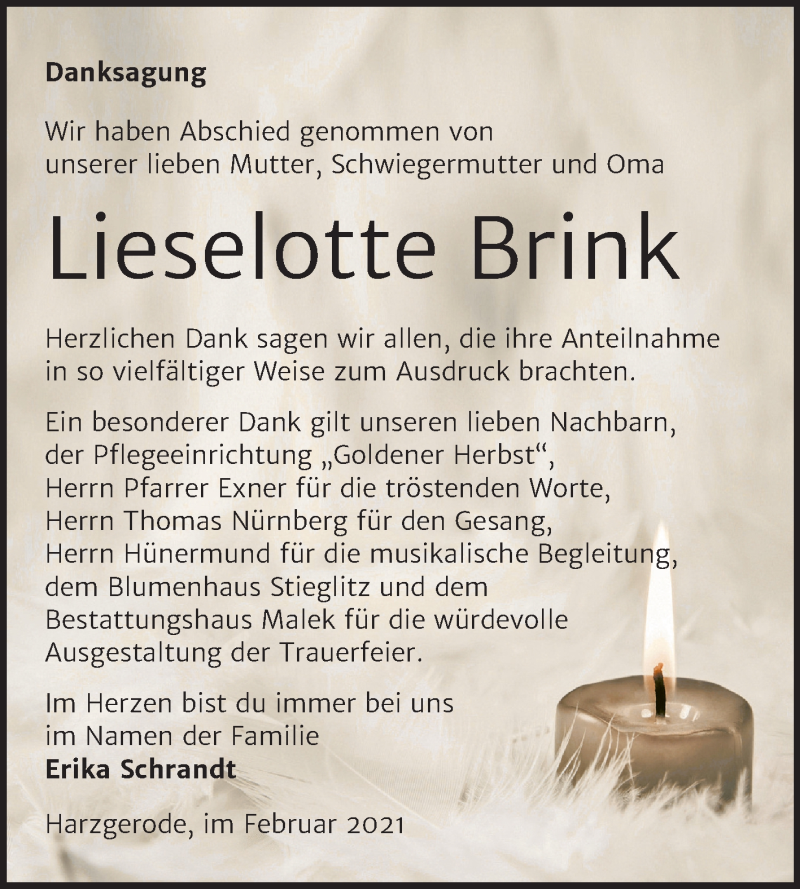 Danksagung

Wir haben Abschied genommen von unserer lieben Mutter, Schwiegermutter und Oma

Lieselotte Brink

Herzlichen Dank sagen wir allen, die ihre Anteilnahme in so vielfältiger Weise zum Ausdruck brachten.

Ein besonderer Dank gilt unseren lieben Nachbarn, der Pflegeeinrichtung „Goldener Herbst“, Herrn Pfarrer Exner für die tröstenden Worte, Herrn Thomas Nürnberg für den Gesang, Herrn Hünermund für die musikalische Begleitung, dem Blumenhaus Stieglitz und dem Bestattungshaus Malek für die würdevolle Ausgestaltung der Trauerfeier.

Im Herzen bist du immer bei uns
im Namen der Familie
Erika Schrandt

Harzgerode, im Februar 2021